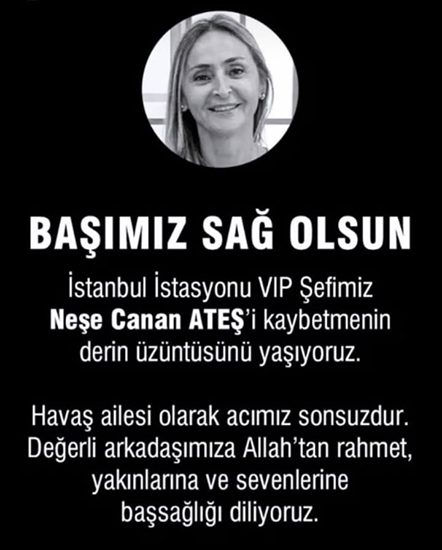 BAŞIMIZ SAĞ OLSUN

İstanbul İstasyonu VIP Şefimiz Neşe Canan ATEŞ'i kaybetmenin derin üzüntüsünü yaşıyoruz.

Havaş ailesi olarak acımız sonsuzdur. Değerli arkadaşımıza Allah'tan rahmet, yakınlarına ve sevenlerine başsağlığı diliyoruz.